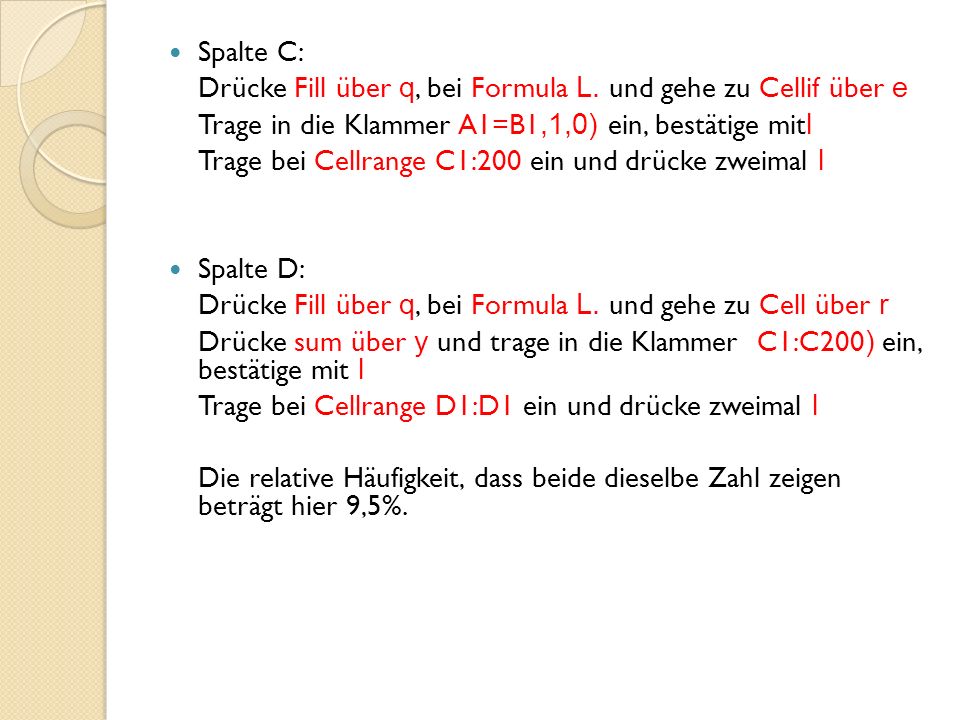 Spalte C:
Drücke Fill über q, bei Formula L. und gehe zu Cellif über e
Trage in die Klammer A1=B1,1,0) ein, bestätige mit l
Trage bei Cellrange C1:200 ein und drücke zweimal l

Spalte D:
Drücke Fill über q, bei Formula L. und gehe zu Cell über r
Drücke sum über y und trage in die Klammer C1:C200) ein, bestätige mit l
Trage bei Cellrange D1:D1 ein und drücke zweimal l

Die relative Häufigkeit, dass beide dieselbe Zahl zeigen beträgt hier 9,5%.